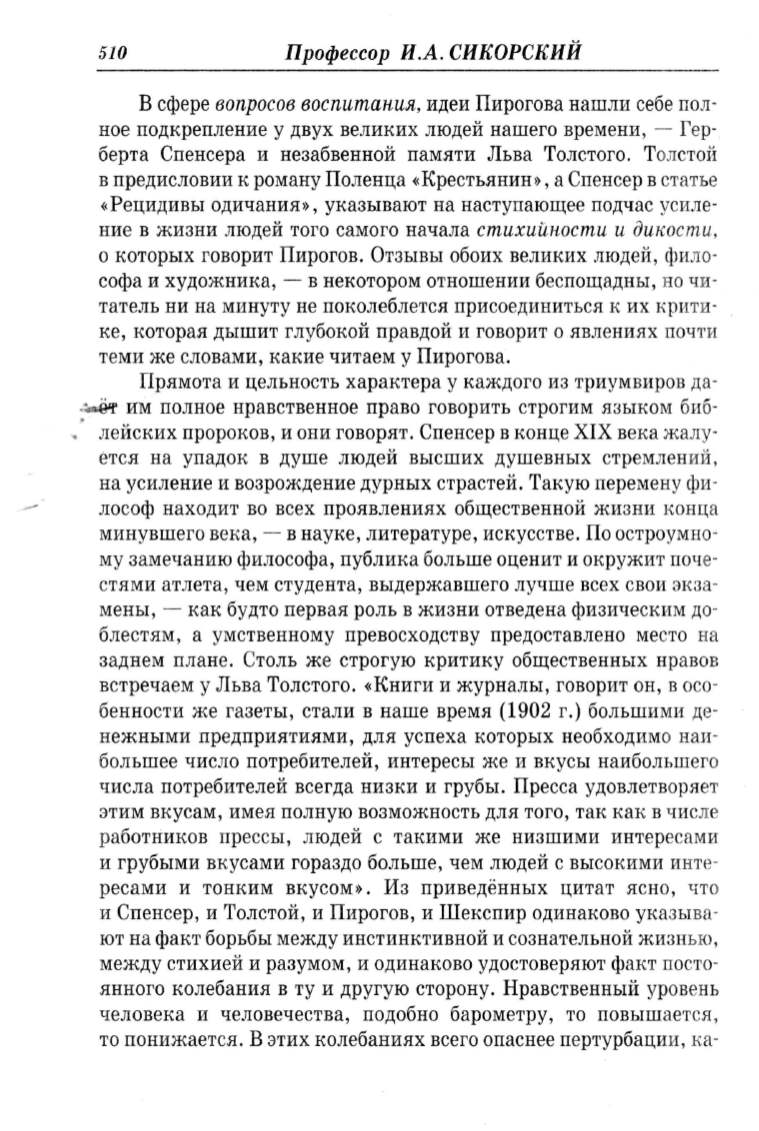 510 Профессор И.А. СИКОРСКИЙ

В сфере вопросов воспитания, идеи Пирогова нашли себе полное подкрепление у двух великих людей нашего времени, — Герберта Спенсера и незабвенной памяти Льва Толстого. Толстой в предисловии к роману Поленца «Крестьянин», а Спенсер в статье «Рецидивы одичания», указывают на наступающее подчас усиление в жизни людей того самого начала стихийности и дикости, о которых говорит Пирогов. Отзывы обоих великих людей, философа и художника, — в некотором отношении беспощадны, но читатель ни на минуту не поколеблется присоединиться к их критике, которая дышит глубокой правдой и говорит о явлениях почти теми же словами, какие читаем у Пирогова.

Прямота и цельность характера у каждого из триумвиров даёт им полное нравственное право говорить строгим языком библейских пророков, и они говорят. Спенсер в конце XIX века жалуется на упадок в душе людей высших душевных стремлений, на усиление и возрождение дурных страстей. Такую перемену философ находит во всех проявлениях общественной жизни конца минувшего века, — в науке, литературе, искусстве. По остроумному замечанию философа, публика больше оценит и окружит почестями атлета, чем студента, выдержавшего лучше всех свои экзамены, — как будто первая роль в жизни отведена физическим доблестям, а умственному превосходству предоставлено место на заднем плане. Столь же строгую критику общественных нравов встречаем у Льва Толстого. «Книги и журналы, говорит он, в особенности же газеты, стали в наше время (1902 г.) большими денежными предприятиями, для успеха которых необходимо наибольшее число потребителей, интересы же и вкусы наибольшего числа потребителей всегда низки и грубы. Пресса удовлетворяет этим вкусам, имея полную возможность для того, так как в числе работников прессы, людей с такими же низшими интересами и грубыми вкусами гораздо больше, чем людей с высокими интересами и тонким вкусом». Из приведённых цитат ясно, что и Спенсер, и Толстой, и Пирогов, и Шекспир одинаково указывают на факт борьбы между инстинктивной и сознательной жизнью, между стихией и разумом, и одинаково удостоверяют факт постоянного колебания в ту и другую сторону. Нравственный уровень человека и человечества, подобно барометру, то повышается, то понижается. В этих колебаниях всего опаснее пертурбации, ка-